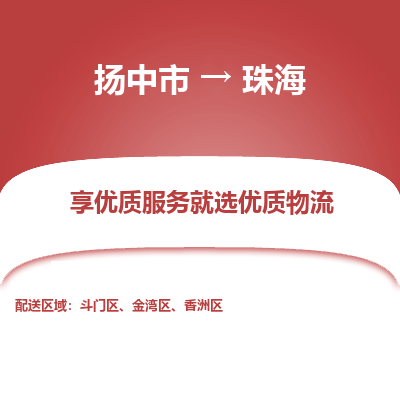 扬中市 → 珠海

享优质服务就选优质物流

配送区域：斗门区、金湾区、香洲区